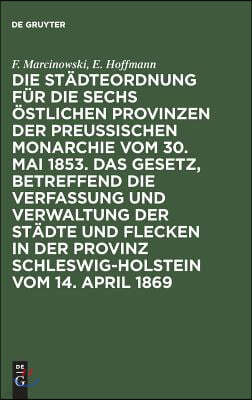 DE GRUYTER

F. Marcinowski, E. Hoffmann

DIE STÄDTEORDNUNG FÜR DIE SECHS ÖSTLICHEN PROVINZEN DER PREUSSISCHEN MONARCHIE VOM 30. MAI 1853. DAS GESETZ, BETREFFEND DIE VERFASSUNG UND VERWALTUNG DER STÄDTE UND FLECKEN IN DER PROVINZ SCHLESWIG-HOLSTEIN VOM 14. APRIL 1869

DE G